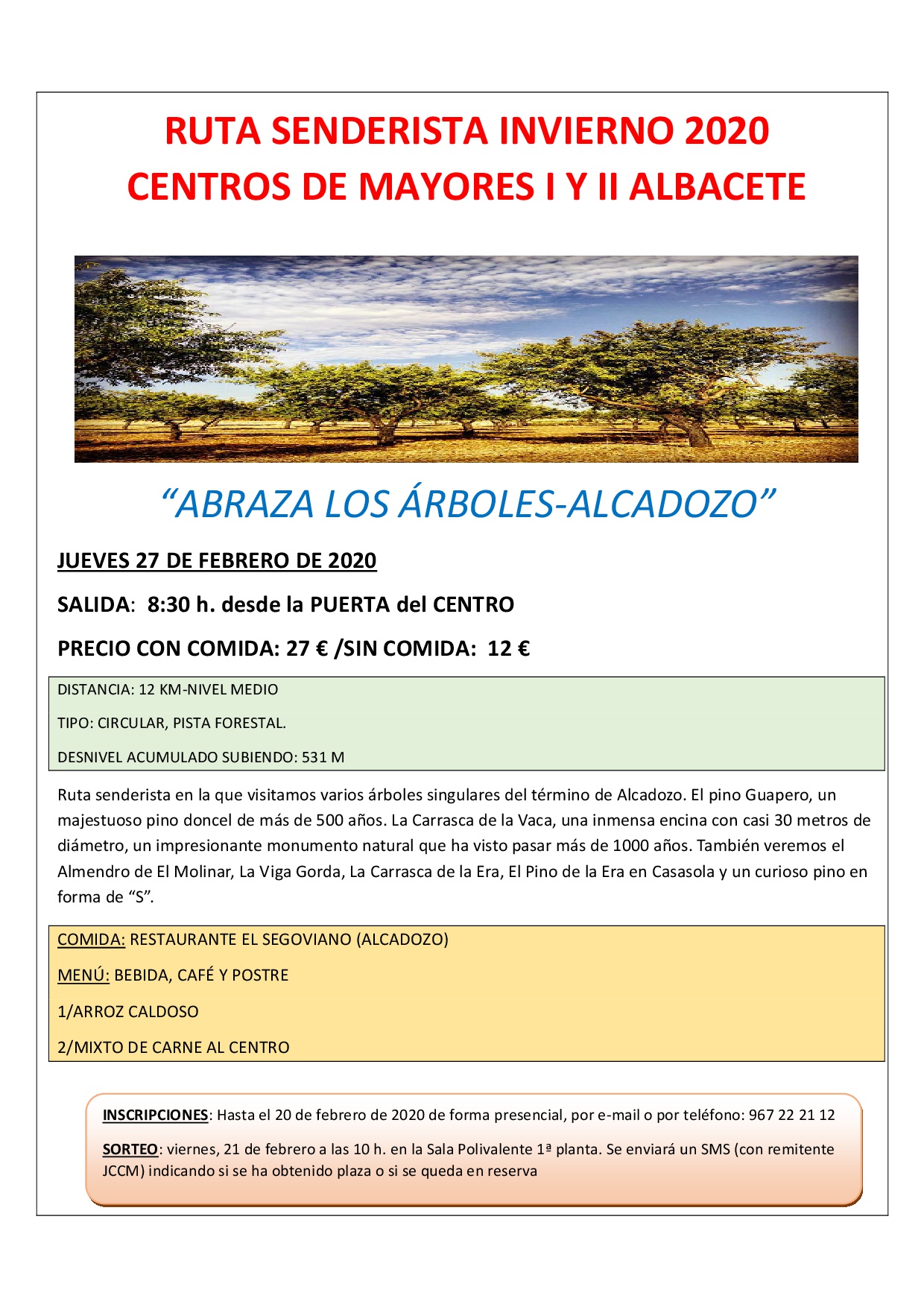 RUTA SENDERISTA INVIERNO 2020
CENTROS DE MAYORES I Y II ALBACETE

“ABRAZA LOS ÁRBOLES-ALCADOZO”

JUEVES 27 DE FEBRERO DE 2020

SALIDA: 8:30 h. desde la PUERTA del CENTRO

PRECIO CON COMIDA: 27 € /SIN COMIDA: 12 €

DISTANCIA: 12 KM-NIVEL MEDIO

TIPO: CIRCULAR, PISTA FORESTAL.

DESNIVEL ACUMULADO SUBIENDO: 531 M

Ruta senderista en la que visitamos varios árboles singulares del término de Alcadozo. El pino Guapero, un majestuoso pino doncel de más de 500 años. La Carrasca de la Vaca, una inmensa encina con casi 30 metros de diámetro, un impresionante monumento natural que ha visto pasar más de 1000 años. También veremos el Almendro de El Molinar, La Viga Gorda, La Carrasca de la Era, El Pino de la Era en Casasola y un curioso pino en forma de “S”.

COMIDA: RESTAURANTE EL SEGOVIANO (ALCADOZO)

MENÚ: BEBIDA, CAFÉ Y POSTRE

1/ARROZ CALDOSO

2/MIXTO DE CARNE AL CENTRO

INSCRIPCIONES: Hasta el 20 de febrero de 2020 de forma presencial, por e-mail o por teléfono: 967 22 21 12

SORTEO: viernes, 21 de febrero a las 10 h. en la Sala Polivalente 1ª planta. Se enviará un SMS (con remitente JCCM) indicando si se ha obtenido plaza o si se queda en reserva